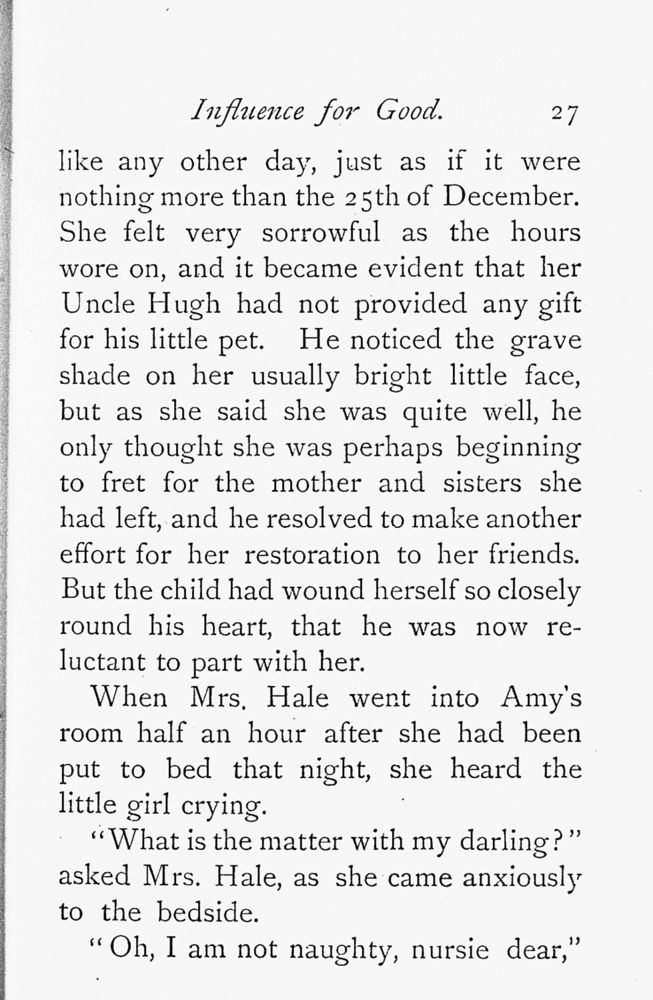 Influence for Good. 27

like any other day, just as if it were nothing more than the 25th of December. She felt very sorrowful as the hours wore on, and it became evident that her Uncle Hugh had not provided any gift for his little pet. He noticed the grave shade on her usually bright little face, but as she said she was quite well, he only thought she was perhaps beginning to fret for the mother and sisters she had left, and he resolved to make another effort for her restoration to her friends. But the child had wound herself so closely round his heart, that he was now reluctant to part with her.

When Mrs. Hale went into Amy's room half an hour after she had been put to bed that night, she heard the little girl crying.

"What is the matter with my darling?" asked Mrs. Hale, as she came anxiously to the bedside.

"Oh, I am not naughty, nursie dear,"